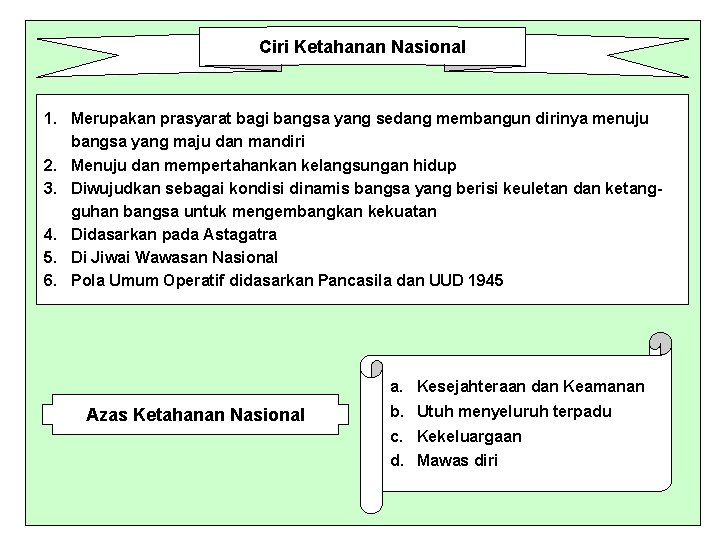 Ciri Ketahanan Nasional

1. Merupakan prasyarat bagi bangsa yang sedang membangun dirinya menuju bangsa yang maju dan mandiri
2. Menuju dan mempertahankan kelangsungan hidup
3. Diwujudkan sebagai kondisi dinamis bangsa yang berisi keuletan dan ketangguhan bangsa untuk mengembangkan kekuatan
4. Didasarkan pada Astagatra
5. Di Jiwai Wawasan Nasional
6. Pola Umum Operatif didasarkan Pancasila dan UUD 1945

Azas Ketahanan Nasional

a. Kesejahteraan dan Keamanan
b. Utuh menyeluruh terpadu
c. Kekeluargaan
d. Mawas diri